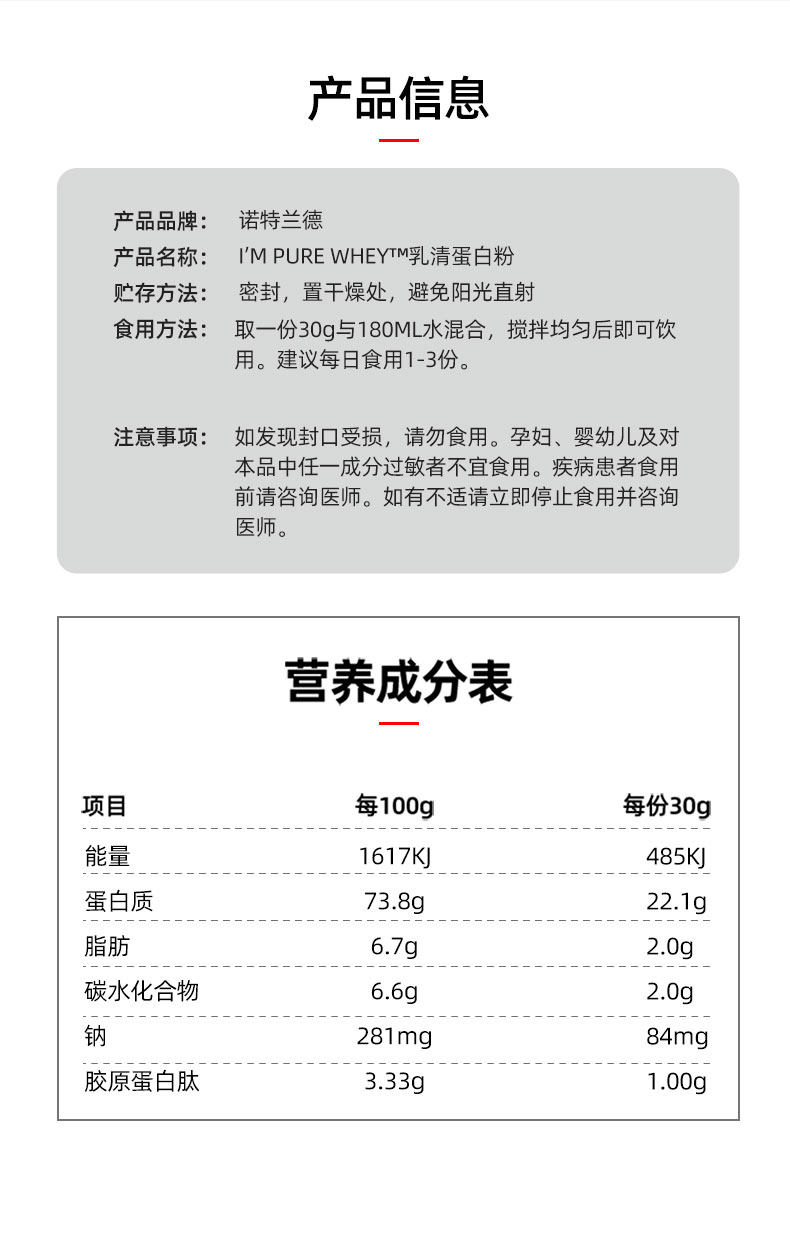 产品信息

产品品牌： 诺特兰德

产品名称： I'M PURE WHEY™乳清蛋白粉

贮存方法： 密封，置干燥处，避免阳光直射

食用方法： 取一份30g与180ML水混合，搅拌均匀后即可饮用。建议每日食用1-3份。

注意事项： 如发现封口受损，请勿食用。孕妇、婴幼儿及对本品中任一成分过敏者不宜食用。疾病患者食用前请咨询医师。如有不适请立即停止食用并咨询医师。

营养成分表

| 项目 | 每100g | 每份30g |
|---|---|---|
| 能量 | 1617KJ | 485KJ |
| 蛋白质 | 73.8g | 22.1g |
| 脂肪 | 6.7g | 2.0g |
| 碳水化合物 | 6.6g | 2.0g |
| 钠 | 281mg | 84mg |
| 胶原蛋白肽 | 3.33g | 1.00g |